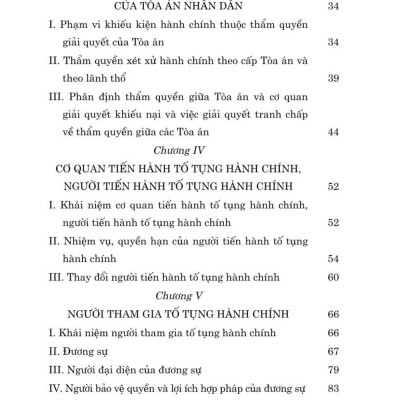 CỦA TÒA ÁN NHÂN DÂN 34

I. Phạm vi khiếu kiện hành chính thuộc thẩm quyền giải quyết của Tòa án 34

II. Thẩm quyền xét xử hành chính theo cấp Tòa án và theo lãnh thổ 39

III. Phân định thẩm quyền giữa Tòa án và cơ quan giải quyết khiếu nại và việc giải quyết tranh chấp về thẩm quyền giữa các Tòa án 44

Chương IV

CƠ QUAN TIẾN HÀNH TỐ TỤNG HÀNH CHÍNH, NGƯỜI TIẾN HÀNH TỐ TỤNG HÀNH CHÍNH 52

I. Khái niệm cơ quan tiến hành tố tụng hành chính, người tiến hành tố tụng hành chính 52

II. Nhiệm vụ, quyền hạn của người tiến hành tố tụng hành chính 54

III. Thay đổi người tiến hành tố tụng hành chính 60

Chương V

NGƯỜI THAM GIA TỐ TỤNG HÀNH CHÍNH 66

I. Khái niệm người tham gia tố tụng hành chính 66

II. Đương sự 67

III. Người đại diện của đương sự 79

IV. Người bảo vệ quyền và lợi ích hợp pháp của đương sự 83